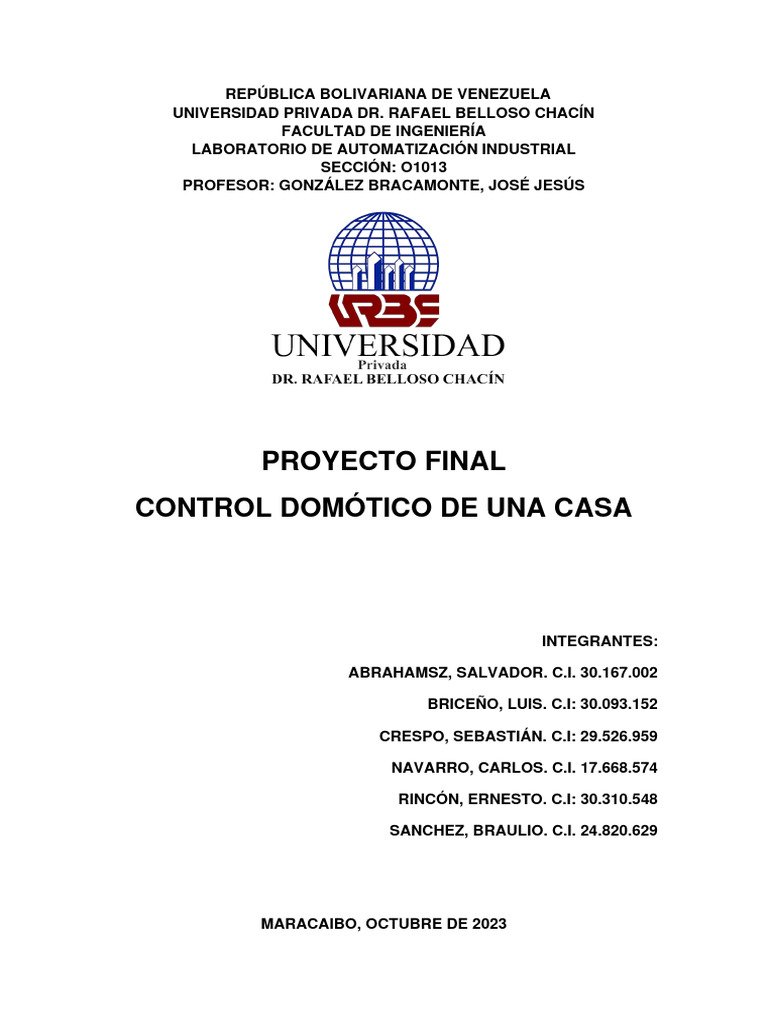 REPÚBLICA BOLIVARIANA DE VENEZUELA
UNIVERSIDAD PRIVADA DR. RAFAEL BELLOSO CHACÍN
FACULTAD DE INGENIERÍA
LABORATORIO DE AUTOMATIZACIÓN INDUSTRIAL
SECCIÓN: O1013
PROFESOR: GONZÁLEZ BRACAMONTE, JOSÉ JESÚS

URBE
UNIVERSIDAD
Privada
DR. RAFAEL BELLOSO CHACÍN

PROYECTO FINAL
CONTROL DOMÓTICO DE UNA CASA

INTEGRANTES:
ABRAHAMSZ, SALVADOR. C.I. 30.167.002
BRICEÑO, LUIS. C.I: 30.093.152
CRESPO, SEBASTIÁN. C.I: 29.526.959
NAVARRO, CARLOS. C.I. 17.668.574
RINCÓN, ERNESTO. C.I: 30.310.548
SANCHEZ, BRAULIO. C.I. 24.820.629

MARACAIBO, OCTUBRE DE 2023